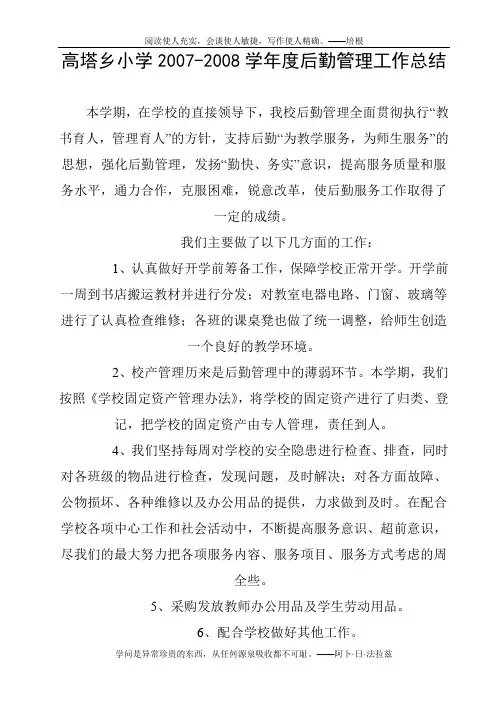 阅读使人充实，会谈使人敏捷，写作使人精确。——培根

高塔乡小学 2007-2008 学年度后勤管理工作总结

本学期，在学校的直接领导下，我校后勤管理全面贯彻执行“教书育人，管理育人”的方针，支持后勤“为教学服务，为师生服务”的思想，强化后勤管理，发扬“勤快、务实”意识，提高服务质量和服务水平，通力合作，克服困难，锐意改革，使后勤服务工作取得了一定的成绩。

我们主要做了以下几方面的工作：

1、认真做好开学前筹备工作，保障学校正常开学。开学前一周到书店搬运教材并进行分发；对教室电器电路、门窗、玻璃等进行了认真检查维修；各班的课桌凳也做了统一调整，给师生创造一个良好的教学环境。

2、校产管理历来是后勤管理中的薄弱环节。本学期，我们按照《学校固定资产管理办法》，将学校的固定资产进行了归类、登记，把学校的固定资产由专人管理，责任到人。

4、我们坚持每周对学校的安全隐患进行检查、排查，同时对各班级的物品进行检查，发现问题，及时解决；对各方面故障、公物损坏、各种维修以及办公用品的提供，力求做到及时。在配合学校各项中心工作和社会活动中，不断提高服务意识、超前意识，尽我们的最大努力把各项服务内容、服务项目、服务方式考虑的周全些。

5、采购发放教师办公用品及学生劳动用品。

6、配合学校做好其他工作。

学问是异常珍贵的东西，从任何源泉吸收都不可耻。——阿卜·日·法拉兹